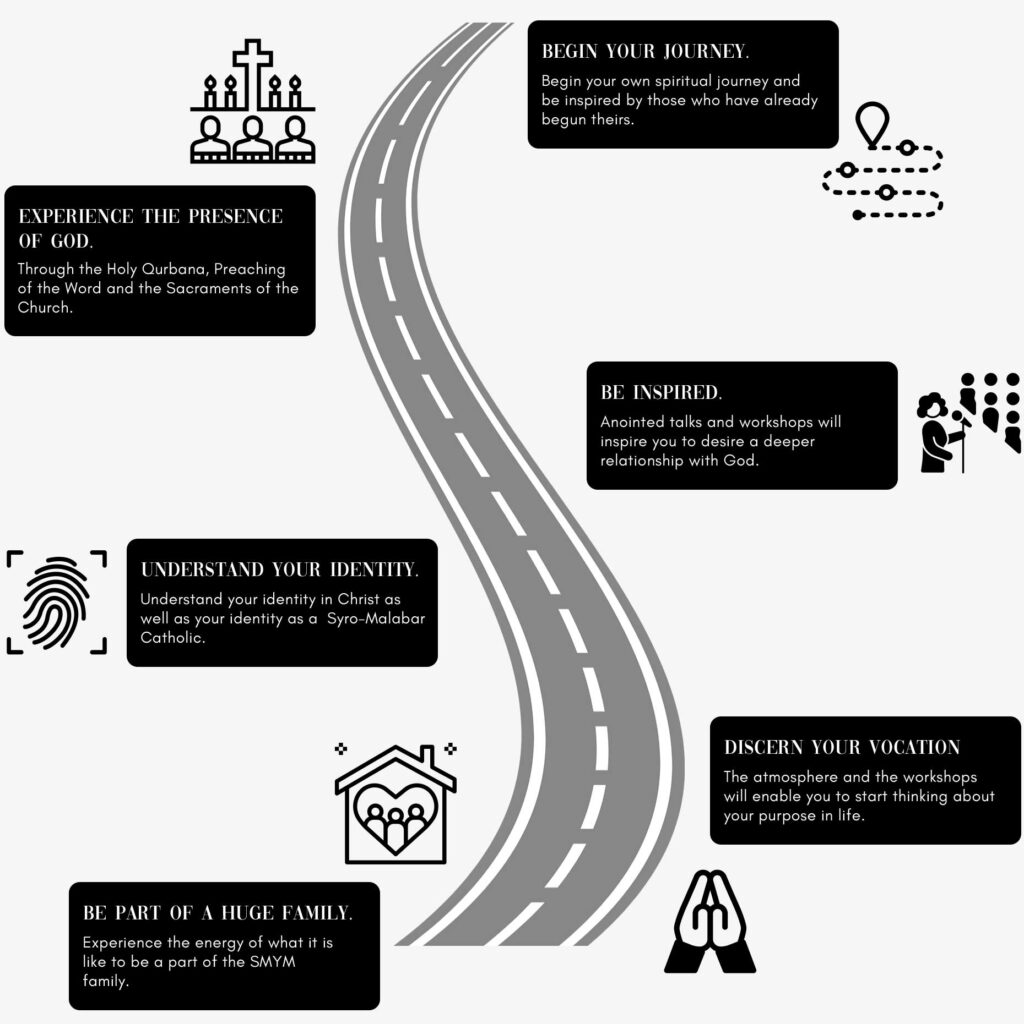 BEGIN YOUR JOURNEY.

Begin your own spiritual journey and be inspired by those who have already begun theirs.

EXPERIENCE THE PRESENCE OF GOD.

Through the Holy Qurbana, Preaching of the Word and the Sacraments of the Church.

BE INSPIRED.

Anointed talks and workshops will inspire you to desire a deeper relationship with God.

UNDERSTAND YOUR IDENTITY.

Understand your identity in Christ as well as your identity as a Syro-Malabar Catholic.

DISCERN YOUR VOCATION

The atmosphere and the workshops will enable you to start thinking about your purpose in life.

BE PART OF A HUGE FAMILY.

Experience the energy of what it is like to be a part of the SMYM family.